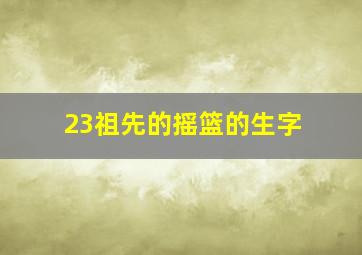 23祖先的摇篮的生字